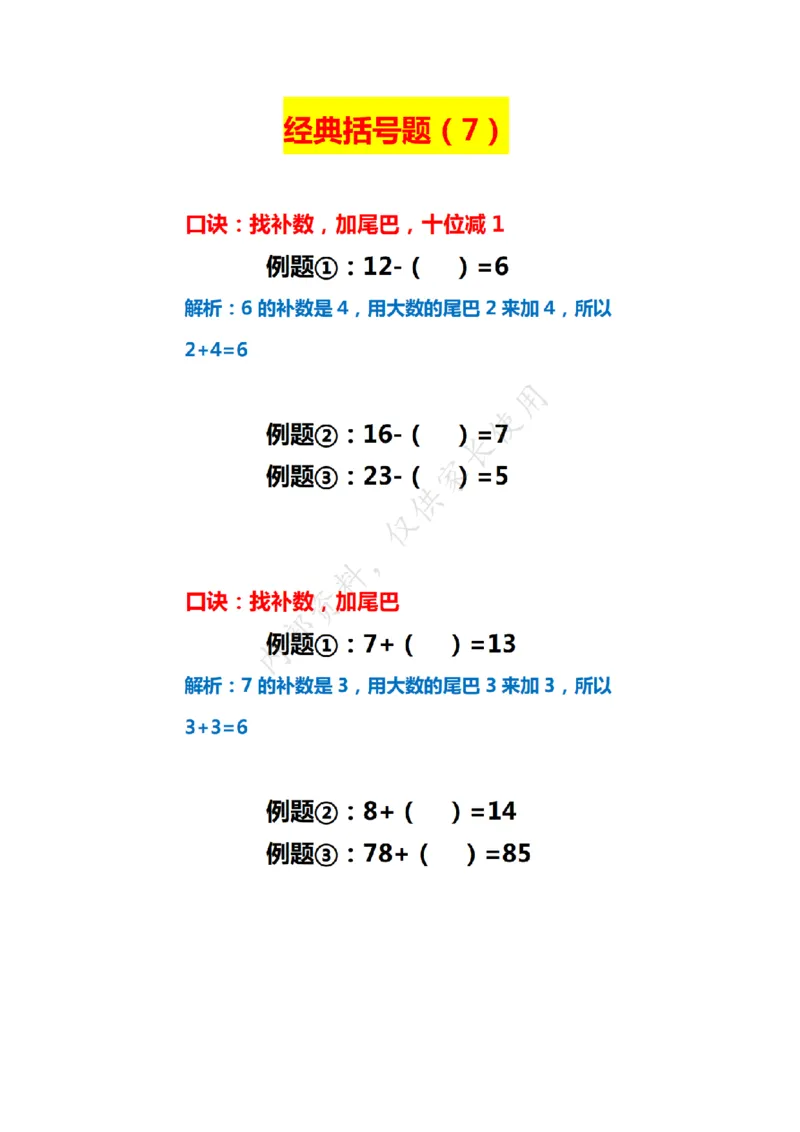 经典括号题（7）

口诀：找补数，加尾巴，十位减 1

例题①：12-（　）=6

解析：6 的补数是 4，用大数的尾巴 2 来加 4，所以 2+4=6

例题②：16-（　）=7

例题③：23-（　）=5

口诀：找补数，加尾巴

例题①：7+（　）=13

解析：7 的补数是 3，用大数的尾巴 3 来加 3，所以 3+3=6

例题②：8+（　）=14

例题③：78+（　）=85

内部资料，仅供家长使用